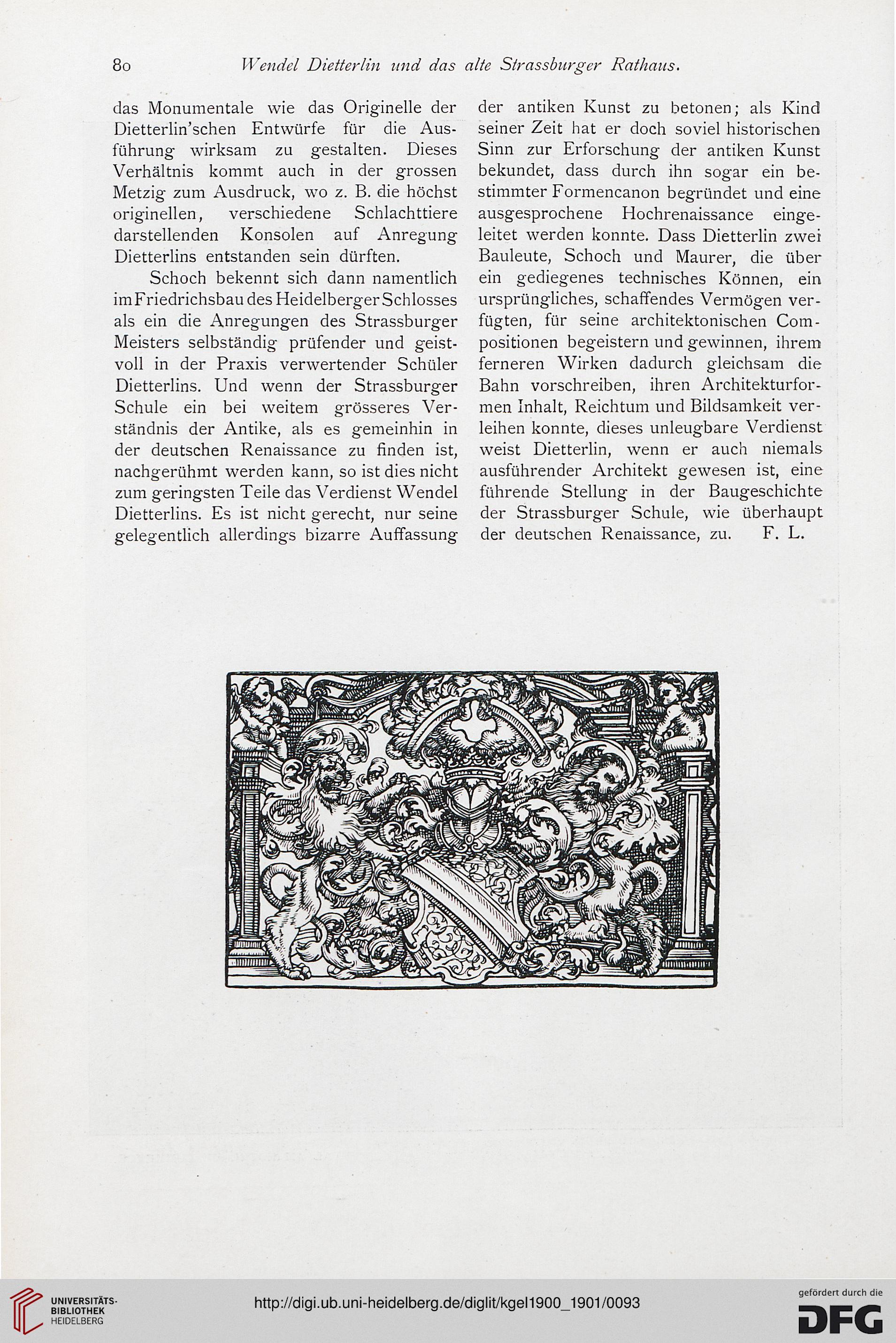 80 Wendel Dietterlin und das alte Strassburger Rathaus.

das Monumentale wie das Originelle der Dietterlin'schen Entwürfe für die Ausführung wirksam zu gestalten. Dieses Verhältnis kommt auch in der grossen Metzig zum Ausdruck, wo z. B. die höchst originellen, verschiedene Schlachttiere darstellenden Konsolen auf Anregung Dietterlins entstanden sein dürften.

Schoch bekennt sich dann namentlich im Friedrichsbau des Heidelberger Schlosses als ein die Anregungen des Strassburger Meisters selbständig prüfender und geistvoll in der Praxis verwertender Schüler Dietterlins. Und wenn der Strassburger Schule ein bei weitem grösseres Verständnis der Antike, als es gemeinhin in der deutschen Renaissance zu finden ist, nachgerühmt werden kann, so ist dies nicht zum geringsten Teile das Verdienst Wendel Dietterlins. Es ist nicht gerecht, nur seine gelegentlich allerdings bizarre Auffassung der antiken Kunst zu betonen; als Kind seiner Zeit hat er doch soviel historischen Sinn zur Erforschung der antiken Kunst bekundet, dass durch ihn sogar ein bestimmter Formencanon begründet und eine ausgesprochene Hochrenaissance eingeleitet werden konnte. Dass Dietterlin zwei Bauleute, Schoch und Maurer, die über ein gediegenes technisches Können, ein ursprüngliches, schaffendes Vermögen verfügten, für seine architektonischen Compositionen begeistern und gewinnen, ihrem ferneren Wirken dadurch gleichsam die Bahn vorschreiben, ihren Architekturformen Inhalt, Reichtum und Bildsamkeit verleihen konnte, dieses unleugbare Verdienst weist Dietterlin, wenn er auch niemals ausführender Architekt gewesen ist, eine führende Stellung in der Baugeschichte der Strassburger Schule, wie überhaupt der deutschen Renaissance, zu. F. L.

UNIVERSITÄTS-BIBLIOTHEK HEIDELBERG
http://digi.ub.uni-heidelberg.de/diglit/kgel1900_1901/0093
gefördert durch die DFG